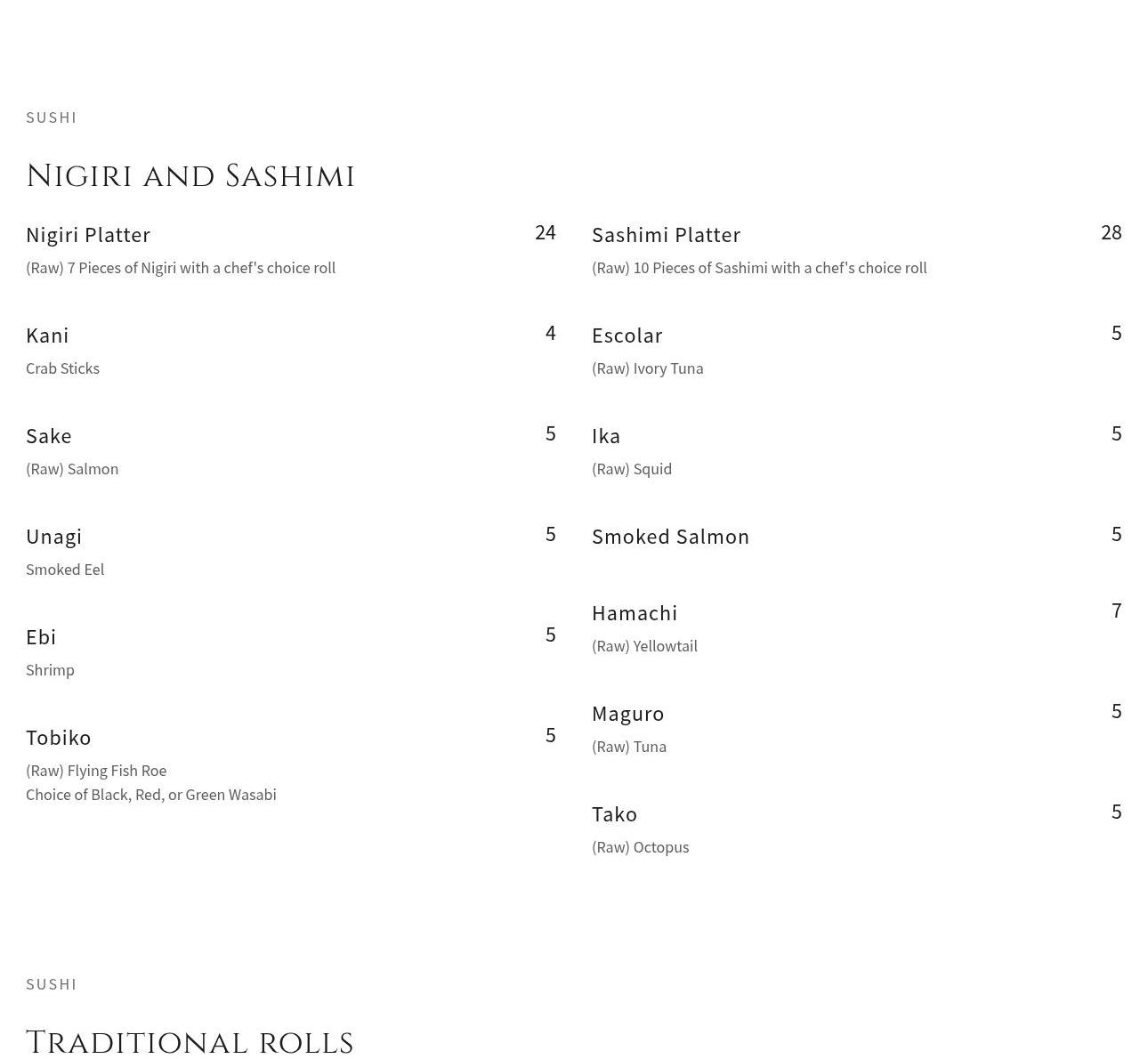 SUSHI

Nigiri and Sashimi

Nigiri Platter 24

(Raw) 7 Pieces of Nigiri with a chef's choice roll

Kani 4

Crab Sticks

Sake 5

(Raw) Salmon

Unagi 5

Smoked Eel

Ebi 5

Shrimp

Tobiko 5

(Raw) Flying Fish Roe
Choice of Black, Red, or Green Wasabi

Sashimi Platter 28

(Raw) 10 Pieces of Sashimi with a chef's choice roll

Escolar 5

(Raw) Ivory Tuna

Ika 5

(Raw) Squid

Smoked Salmon 5

Hamachi 7

(Raw) Yellowtail

Maguro 5

(Raw) Tuna

Tako 5

(Raw) Octopus

SUSHI

Traditional rolls